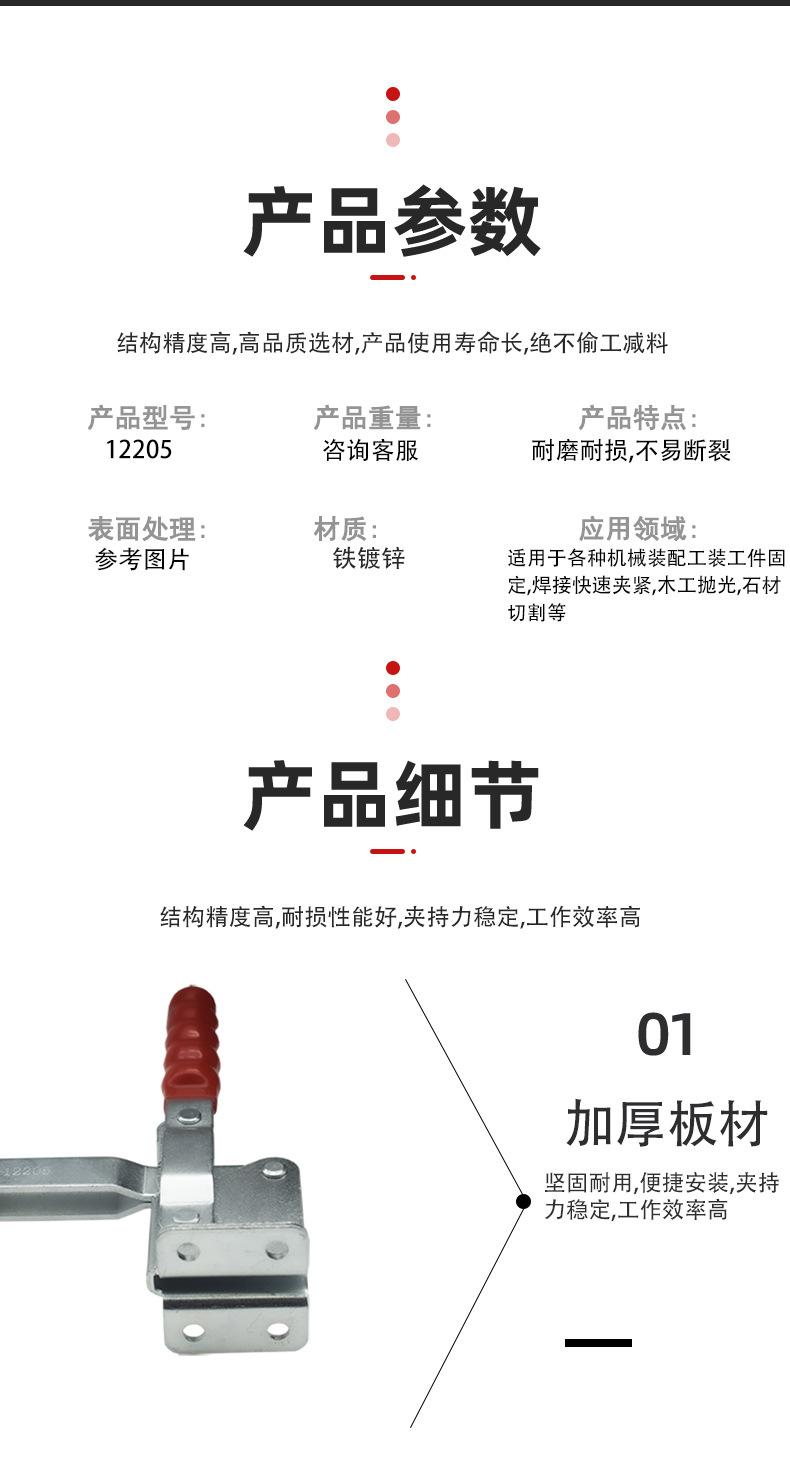 产品参数

结构精度高,高品质选材,产品使用寿命长,绝不偷工减料

产品型号:
12205

产品重量:
咨询客服

产品特点:
耐磨耐损,不易断裂

表面处理:
参考图片

材质:
铁镀锌

应用领域:
适用于各种机械装配工装工件固定,焊接快速夹紧,木工抛光,石材切割等

产品细节

结构精度高,耐损性能好,夹持力稳定,工作效率高

01

加厚板材

坚固耐用,便捷安装,夹持力稳定,工作效率高